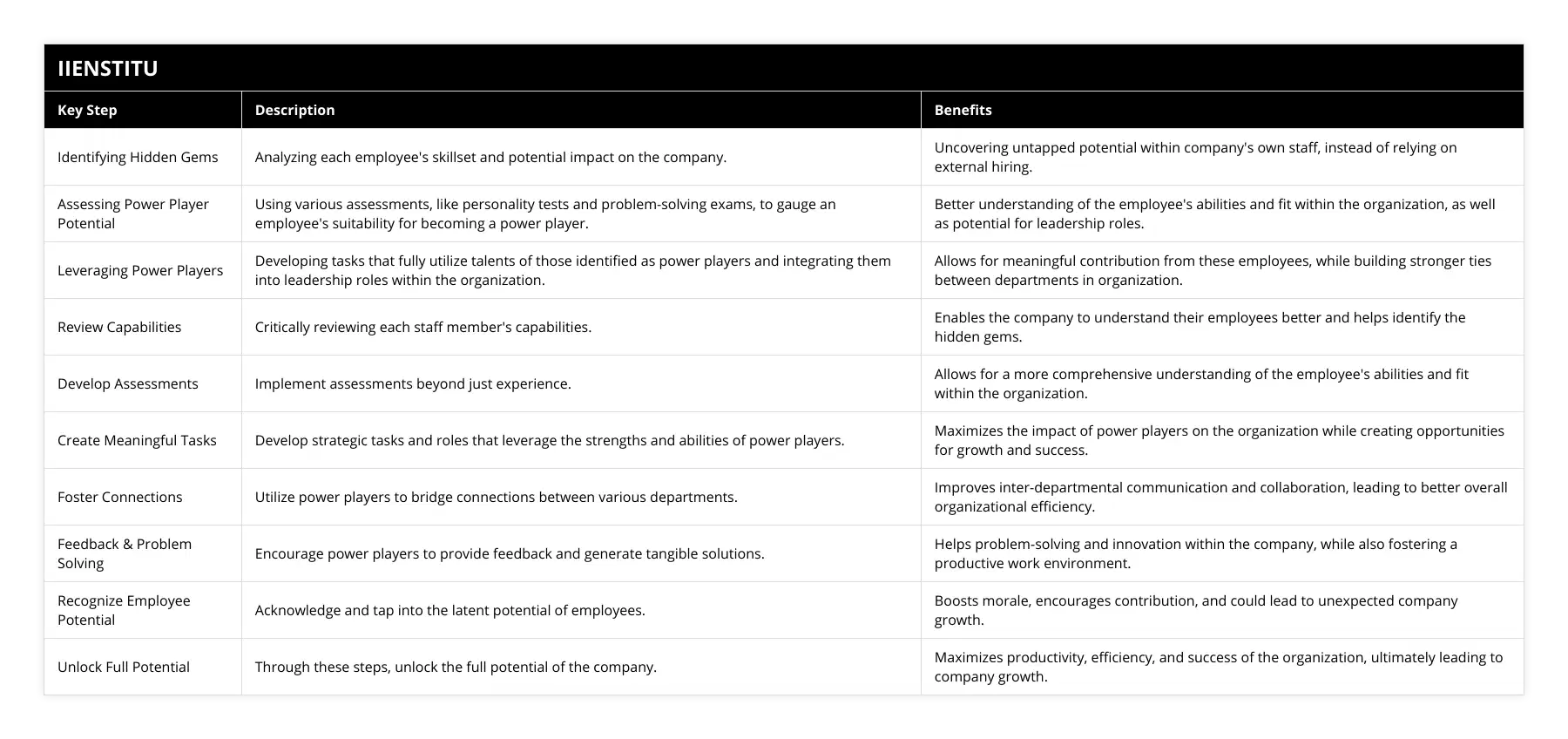 IIENSTITU

| Key Step | Description | Benefits |
|---|---|---|
| Identifying Hidden Gems | Analyzing each employee's skillset and potential impact on the company. | Uncovering untapped potential within company's own staff, instead of relying on external hiring. |
| Assessing Power Player Potential | Using various assessments, like personality tests and problem-solving exams, to gauge an employee's suitability for becoming a power player. | Better understanding of the employee's abilities and fit within the organization, as well as potential for leadership roles. |
| Leveraging Power Players | Developing tasks that fully utilize talents of those identified as power players and integrating them into leadership roles within the organization. | Allows for meaningful contribution from these employees, while building stronger ties between departments in organization. |
| Review Capabilities | Critically reviewing each staff member's capabilities. | Enables the company to understand their employees better and helps identify the hidden gems. |
| Develop Assessments | Implement assessments beyond just experience. | Allows for a more comprehensive understanding of the employee's abilities and fit within the organization. |
| Create Meaningful Tasks | Develop strategic tasks and roles that leverage the strengths and abilities of power players. | Maximizes the impact of power players on the organization while creating opportunities for growth and success. |
| Foster Connections | Utilize power players to bridge connections between various departments. | Improves inter-departmental communication and collaboration, leading to better overall organizational efficiency. |
| Feedback & Problem Solving | Encourage power players to provide feedback and generate tangible solutions. | Helps problem-solving and innovation within the company, while also fostering a productive work environment. |
| Recognize Employee Potential | Acknowledge and tap into the latent potential of employees. | Boosts morale, encourages contribution, and could lead to unexpected company growth. |
| Unlock Full Potential | Through these steps, unlock the full potential of the company. | Maximizes productivity, efficiency, and success of the organization, ultimately leading to company growth. |